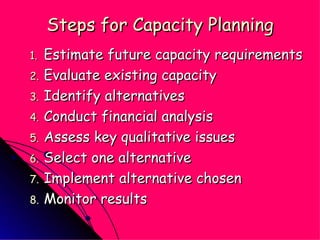 Steps for Capacity Planning

1. Estimate future capacity requirements
2. Evaluate existing capacity
3. Identify alternatives
4. Conduct financial analysis
5. Assess key qualitative issues
6. Select one alternative
7. Implement alternative chosen
8. Monitor results